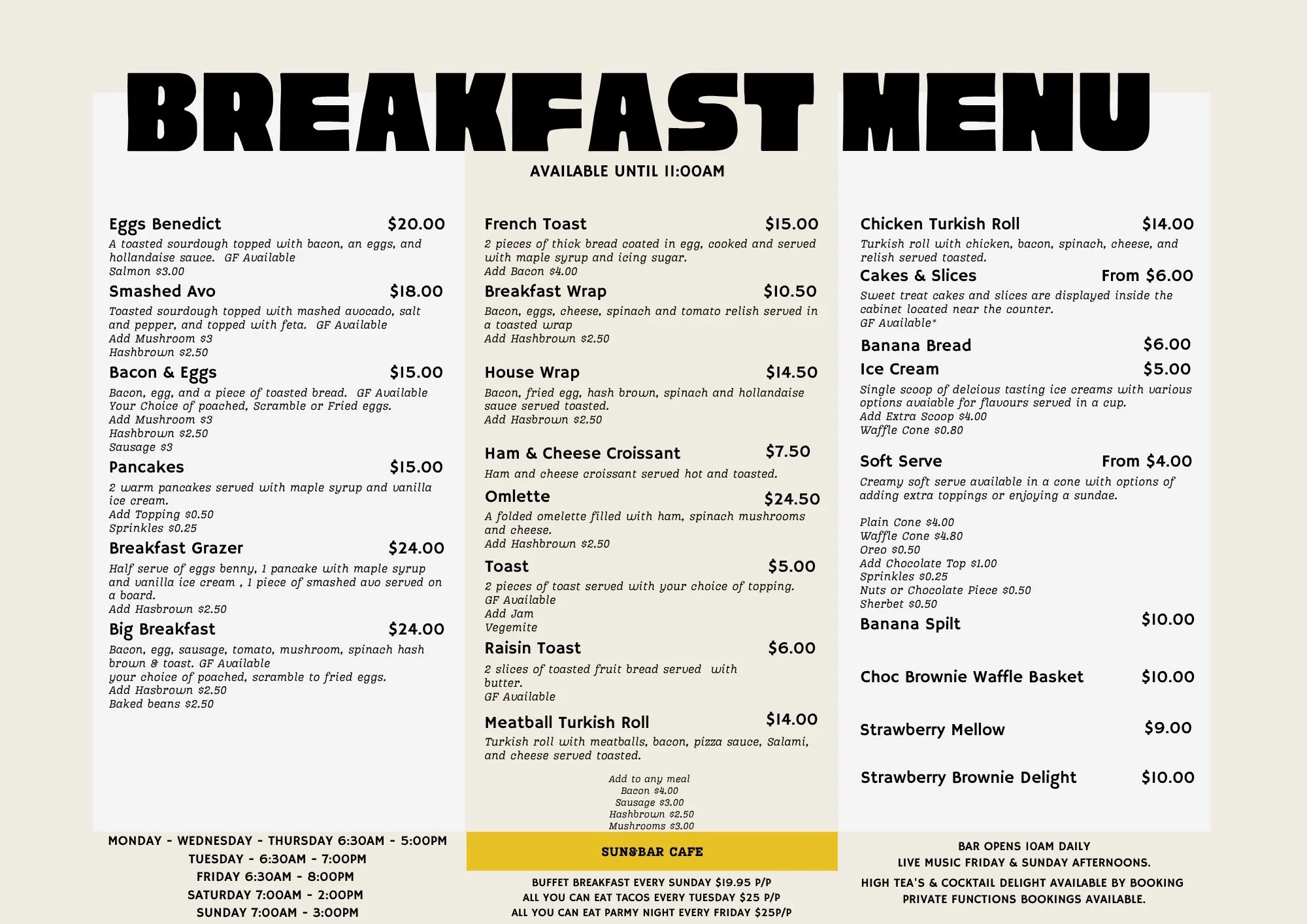 BREAKFAST MENU

AVAILABLE UNTIL 11:00AM

Eggs Benedict $20.00
A toasted sourdough topped with bacon, an eggs, and hollandaise sauce. GF Available
Salmon $3.00

Smashed Avo $18.00
Toasted sourdough topped with mashed avocado, salt and pepper, and topped with feta. GF Available
Add Mushroom $3
Hashbrown $2.50

Bacon & Eggs $15.00
Bacon, egg, and a piece of toasted bread. GF Available
Your Choice of poached, Scramble or Fried eggs.
Add Mushroom $3
Hashbrown $2.50
Sausage $3

Pancakes $15.00
2 warm pancakes served with maple syrup and vanilla ice cream.
Add Topping $0.50
Sprinkles $0.25

Breakfast Grazer $24.00
Half serve of eggs benny, 1 pancake with maple syrup and vanilla ice cream , 1 piece of smashed avo served on a board.
Add Hasbrown $2.50

Big Breakfast $24.00
Bacon, egg, sausage, tomato, mushroom, spinach hash brown & toast. GF Available
your choice of poached, scramble to fried eggs.
Add Hasbrown $2.50
Baked beans $2.50

French Toast $15.00
2 pieces of thick bread coated in egg, cooked and served with maple syrup and icing sugar.
Add Bacon $4.00

Breakfast Wrap $10.50
Bacon, eggs, cheese, spinach and tomato relish served in a toasted wrap
Add Hashbrown $2.50

House Wrap $14.50
Bacon, fried egg, hash brown, spinach and hollandaise sauce served toasted.
Add Hasbrown $2.50

Ham & Cheese Croissant $7.50
Ham and cheese croissant served hot and toasted.

Omlette $24.50
A folded omelette filled with ham, spinach mushrooms and cheese.
Add Hashbrown $2.50

Toast $5.00
2 pieces of toast served with your choice of topping.
GF Available
Add Jam
Vegemite

Raisin Toast $6.00
2 slices of toasted fruit bread served with butter.
GF Available

Meatball Turkish Roll $14.00
Turkish roll with meatballs, bacon, pizza sauce, Salami, and cheese served toasted.

Add to any meal
Bacon $4.00
Sausage $3.00
Hashbrown $2.50
Mushrooms $3.00

Chicken Turkish Roll $14.00
Turkish roll with chicken, bacon, spinach, cheese, and relish served toasted.

Cakes & Slices From $6.00
Sweet treat cakes and slices are displayed inside the cabinet located near the counter.
GF Available*

Banana Bread $6.00

Ice Cream $5.00
Single scoop of delcious tasting ice creams with various options avaiable for flavours served in a cup.
Add Extra Scoop $4.00
Waffle Cone $0.80

Soft Serve From $4.00
Creamy soft serve available in a cone with options of adding extra toppings or enjoying a sundae.

Plain Cone $4.00
Waffle Cone $4.80
Oreo $0.50
Add Chocolate Top $1.00
Sprinkles $0.25
Nuts or Chocolate Piece $0.50
Sherbet $0.50

Banana Spilt $10.00

Choc Brownie Waffle Basket $10.00

Strawberry Mellow $9.00

Strawberry Brownie Delight $10.00

MONDAY - WEDNESDAY - THURSDAY 6:30AM - 5:00PM
TUESDAY - 6:30AM - 7:00PM
FRIDAY 6:30AM - 8:00PM
SATURDAY 7:00AM - 2:00PM
SUNDAY 7:00AM - 3:00PM

SUN&BAR CAFE

BUFFET BREAKFAST EVERY SUNDAY $19.95 P/P
ALL YOU CAN EAT TACOS EVERY TUESDAY $25 P/P
ALL YOU CAN EAT PARMY NIGHT EVERY FRIDAY $25P/P

BAR OPENS 10AM DAILY
LIVE MUSIC FRIDAY & SUNDAY AFTERNOONS.
HIGH TEA'S & COCKTAIL DELIGHT AVAILABLE BY BOOKING
PRIVATE FUNCTIONS BOOKINGS AVAILABLE.